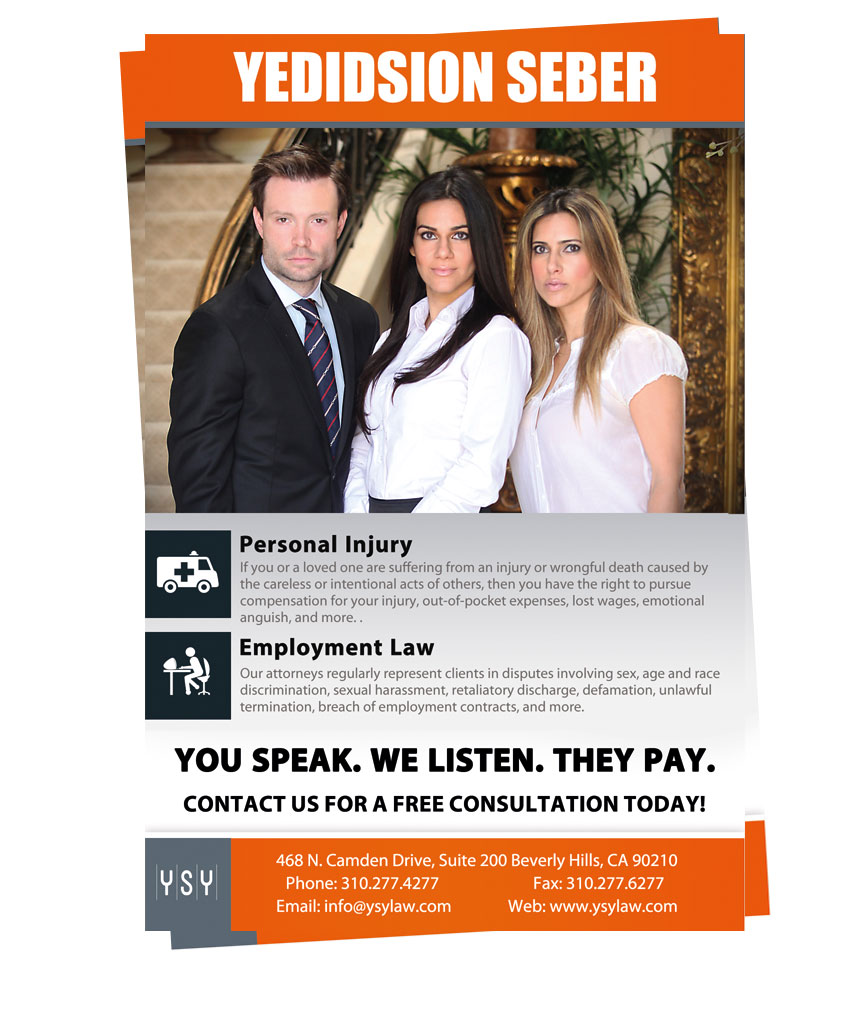 YEDIDSION SEBER

Personal Injury
If you or a loved one are suffering from an injury or wrongful death caused by the careless or intentional acts of others, then you have the right to pursue compensation for your injury, out-of-pocket expenses, lost wages, emotional anguish, and more. .

Employment Law
Our attorneys regularly represent clients in disputes involving sex, age and race discrimination, sexual harassment, retaliatory discharge, defamation, unlawful termination, breach of employment contracts, and more.

YOU SPEAK. WE LISTEN. THEY PAY.

CONTACT US FOR A FREE CONSULTATION TODAY!

YSY

468 N. Camden Drive, Suite 200 Beverly Hills, CA 90210
Phone: 310.277.4277
Fax: 310.277.6277
Email: info@ysylaw.com
Web: www.ysylaw.com